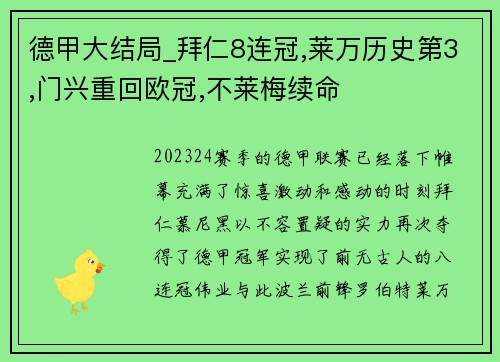 德甲大结局_拜仁8连冠,莱万历史第3,门兴重回欧冠,不莱梅续命

202324赛季的德甲联赛已经落下帷幕充满了惊喜激动和感动的时刻拜仁慕尼黑以不容置疑的实力再次夺得了德甲冠军实现了前无古人的八连冠伟业与此波兰前锋罗伯特莱万